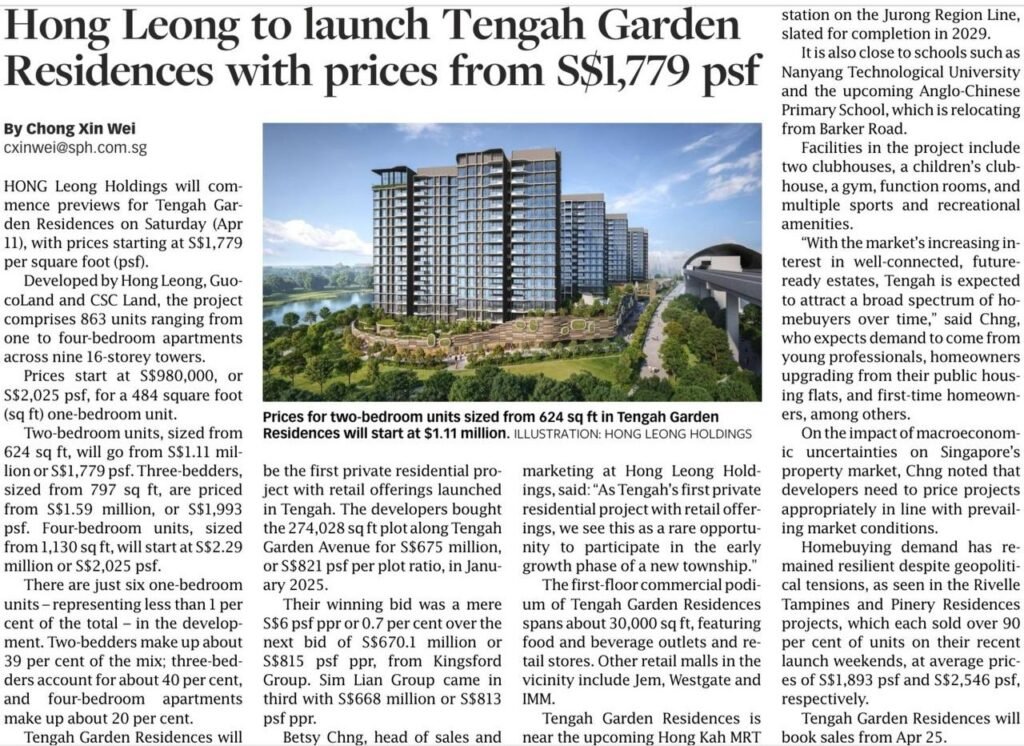 Hong Leong to launch Tengah Garden Residences with prices from S$1,779 psf

By Chong Xin Wei
cxinwei@sph.com.sg

HONG Leong Holdings will commence previews for Tengah Garden Residences on Saturday (Apr 11), with prices starting at S$1,779 per square foot (psf).

Developed by Hong Leong, GuocoLand and CSC Land, the project comprises 863 units ranging from one to four-bedroom apartments across nine 16-storey towers.

Prices start at S$980,000, or S$2,025 psf, for a 484 square foot (sq ft) one-bedroom unit.

Two-bedroom units, sized from 624 sq ft, will go from S$1.11 million or S$1,779 psf. Three-bedders, sized from 797 sq ft, are priced from S$1.59 million, or S$1,993 psf. Four-bedroom units, sized from 1,130 sq ft, will start at S$2.29 million or S$2,025 psf.

There are just six one-bedroom units – representing less than 1 per cent of the total – in the development. Two-bedders make up about 39 per cent of the mix; three-bedders account for about 40 per cent, and four-bedroom apartments make up about 20 per cent.

Tengah Garden Residences will

Prices for two-bedroom units sized from 624 sq ft in Tengah Garden Residences will start at $1.11 million. ILLUSTRATION: HONG LEONG HOLDINGS

be the first private residential project with retail offerings launched in Tengah. The developers bought the 274,028 sq ft plot along Tengah Garden Avenue for S$675 million, or S$821 psf per plot ratio, in January 2025.

Their winning bid was a mere S$6 psf ppr or 0.7 per cent over the next bid of S$670.1 million or S$815 psf ppr, from Kingsford Group. Sim Lian Group came in third with S$668 million or S$813 psf ppr.

Betsy Chng, head of sales and

marketing at Hong Leong Holdings, said: "As Tengah's first private residential project with retail offerings, we see this as a rare opportunity to participate in the early growth phase of a new township."

The first-floor commercial podium of Tengah Garden Residences spans about 30,000 sq ft, featuring food and beverage outlets and retail stores. Other retail malls in the vicinity include Jem, Westgate and IMM.

Tengah Garden Residences is near the upcoming Hong Kah MRT

station on the Jurong Region Line, slated for completion in 2029.

It is also close to schools such as Nanyang Technological University and the upcoming Anglo-Chinese Primary School, which is relocating from Barker Road.

Facilities in the project include two clubhouses, a children's clubhouse, a gym, function rooms, and multiple sports and recreational amenities.

"With the market's increasing interest in well-connected, future-ready estates, Tengah is expected to attract a broad spectrum of homebuyers over time," said Chng, who expects demand to come from young professionals, homeowners upgrading from their public housing flats, and first-time homeowners, among others.

On the impact of macroeconomic uncertainties on Singapore's property market, Chng noted that developers need to price projects appropriately in line with prevailing market conditions.

Homebuying demand has remained resilient despite geopolitical tensions, as seen in the Rivelle Tampines and Pinery Residences projects, which each sold over 90 per cent of units on their recent launch weekends, at average prices of S$1,893 psf and S$2,546 psf, respectively.

Tengah Garden Residences will book sales from Apr 25.